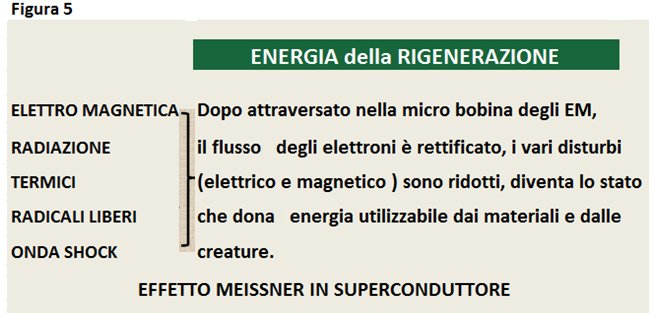 Figura 5

ENERGIA della RIGENERAZIONE

ELETTRO MAGNETICA
RADIAZIONE
TERMICI
RADICALI LIBERI
ONDA SHOCK

Dopo attraversato nella micro bobina degli EM, il flusso degli elettroni è rettificato, i vari disturbi (elettrico e magnetico ) sono ridotti, diventa lo stato che dona energia utilizzabile dai materiali e dalle creature.

EFFETTO MEISSNER IN SUPERCONDUTTORE